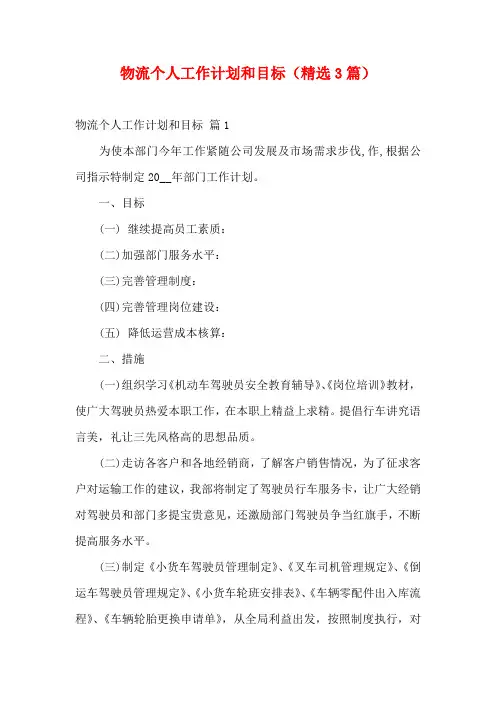 物流个人工作计划和目标（精选3篇）

物流个人工作计划和目标 篇1

为使本部门今年工作紧随公司发展及市场需求步伐,作,根据公司指示特制定20__年部门工作计划。

一、目标

(一) 继续提高员工素质:

(二)加强部门服务水平:

(三)完善管理制度:

(四)完善管理岗位建设:

(五) 降低运营成本核算:

二、措施

(一)组织学习《机动车驾驶员安全教育辅导》、《岗位培训》教材，使广大驾驶员热爱本职工作，在本职上精益上求精。提倡行车讲究语言美，礼让三先风格高的思想品质。

(二)走访各客户和各地经销商，了解客户销售情况，为了征求客户对运输工作的建议，我部将制定了驾驶员行车服务卡，让广大经销对驾驶员和部门多提宝贵意见，还激励部门驾驶员争当红旗手，不断提高服务水平。

(三)制定《小货车驾驶员管理制定》、《叉车司机管理规定》、《倒运车驾驶员管理规定》、《小货车轮班安排表》、《车辆零配件出入库流程》、《车辆轮胎更换申请单》，从全局利益出发，按照制度执行，对